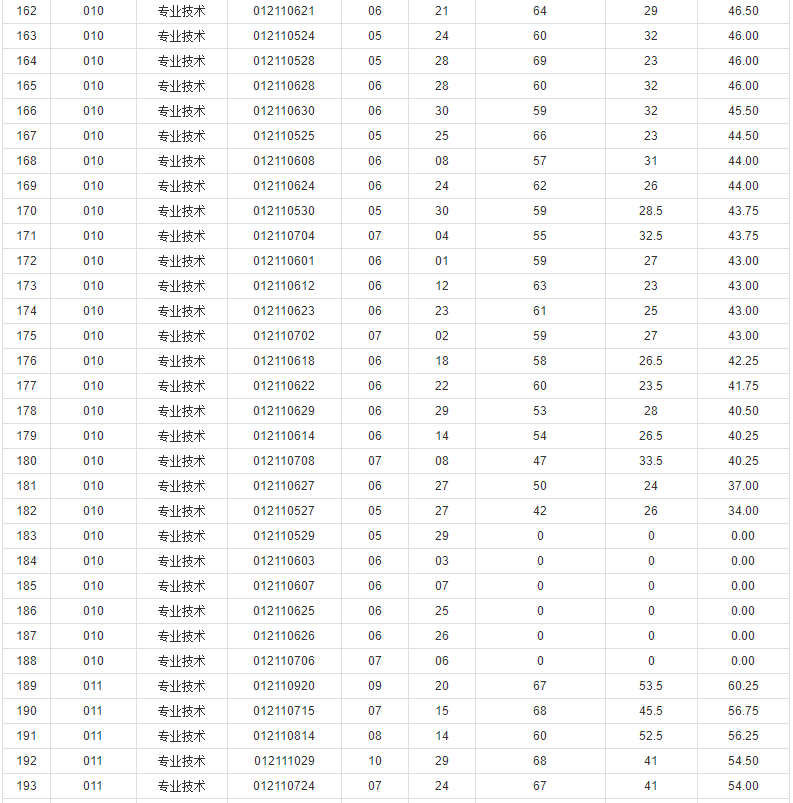 | 162 | 010 | 专业技术 | 012110621 | 06 | 21 | 64 | 29 | 46.50 |
|---|---|---|---|---|---|---|---|---|
| 163 | 010 | 专业技术 | 012110524 | 05 | 24 | 60 | 32 | 46.00 |
| 164 | 010 | 专业技术 | 012110528 | 05 | 28 | 69 | 23 | 46.00 |
| 165 | 010 | 专业技术 | 012110628 | 06 | 28 | 60 | 32 | 46.00 |
| 166 | 010 | 专业技术 | 012110630 | 06 | 30 | 59 | 32 | 45.50 |
| 167 | 010 | 专业技术 | 012110525 | 05 | 25 | 66 | 23 | 44.50 |
| 168 | 010 | 专业技术 | 012110608 | 06 | 08 | 57 | 31 | 44.00 |
| 169 | 010 | 专业技术 | 012110624 | 06 | 24 | 62 | 26 | 44.00 |
| 170 | 010 | 专业技术 | 012110530 | 05 | 30 | 59 | 28.5 | 43.75 |
| 171 | 010 | 专业技术 | 012110704 | 07 | 04 | 55 | 32.5 | 43.75 |
| 172 | 010 | 专业技术 | 012110601 | 06 | 01 | 59 | 27 | 43.00 |
| 173 | 010 | 专业技术 | 012110612 | 06 | 12 | 63 | 23 | 43.00 |
| 174 | 010 | 专业技术 | 012110623 | 06 | 23 | 61 | 25 | 43.00 |
| 175 | 010 | 专业技术 | 012110702 | 07 | 02 | 59 | 27 | 43.00 |
| 176 | 010 | 专业技术 | 012110618 | 06 | 18 | 58 | 26.5 | 42.25 |
| 177 | 010 | 专业技术 | 012110622 | 06 | 22 | 60 | 23.5 | 41.75 |
| 178 | 010 | 专业技术 | 012110629 | 06 | 29 | 53 | 28 | 40.50 |
| 179 | 010 | 专业技术 | 012110614 | 06 | 14 | 54 | 26.5 | 40.25 |
| 180 | 010 | 专业技术 | 012110708 | 07 | 08 | 47 | 33.5 | 40.25 |
| 181 | 010 | 专业技术 | 012110627 | 06 | 27 | 50 | 24 | 37.00 |
| 182 | 010 | 专业技术 | 012110527 | 05 | 27 | 42 | 26 | 34.00 |
| 183 | 010 | 专业技术 | 012110529 | 05 | 29 | 0 | 0 | 0.00 |
| 184 | 010 | 专业技术 | 012110603 | 06 | 03 | 0 | 0 | 0.00 |
| 185 | 010 | 专业技术 | 012110607 | 06 | 07 | 0 | 0 | 0.00 |
| 186 | 010 | 专业技术 | 012110625 | 06 | 25 | 0 | 0 | 0.00 |
| 187 | 010 | 专业技术 | 012110626 | 06 | 26 | 0 | 0 | 0.00 |
| 188 | 010 | 专业技术 | 012110706 | 07 | 06 | 0 | 0 | 0.00 |
| 189 | 011 | 专业技术 | 012110920 | 09 | 20 | 67 | 53.5 | 60.25 |
| 190 | 011 | 专业技术 | 012110715 | 07 | 15 | 68 | 45.5 | 56.75 |
| 191 | 011 | 专业技术 | 012110814 | 08 | 14 | 60 | 52.5 | 56.25 |
| 192 | 011 | 专业技术 | 012111029 | 10 | 29 | 68 | 41 | 54.50 |
| 193 | 011 | 专业技术 | 012110724 | 07 | 24 | 67 | 41 | 54.00 |